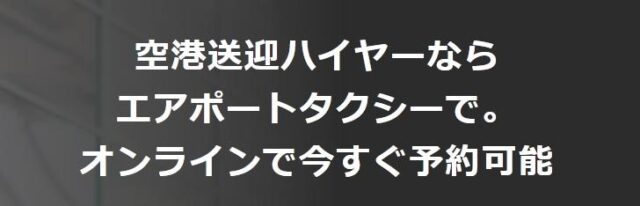 空港送迎ハイヤーなら
エアポートタクシーで。
オンラインで今すぐ予約可能